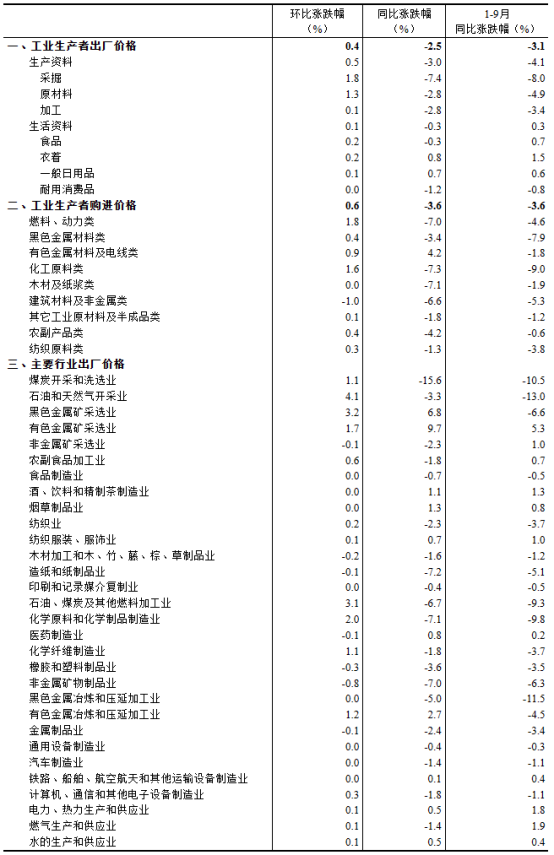 |  | 环比涨跌幅（%） | 同比涨跌幅（%） | 1-9月同比涨跌幅（%） |
|---|---|---|---|
| 一、工业生产者出厂价格 | 0.4 | -2.5 | -3.1 |
| 生产资料 | 0.5 | -3.0 | -4.1 |
| 采掘 | 1.8 | -7.4 | -8.0 |
| 原材料 | 1.3 | -2.8 | -4.9 |
| 加工 | 0.1 | -2.8 | -3.4 |
| 生活资料 | 0.1 | -0.3 | 0.3 |
| 食品 | 0.2 | -0.3 | 0.7 |
| 衣着 | 0.2 | 0.8 | 1.5 |
| 一般日用品 | 0.1 | 0.7 | 0.6 |
| 耐用消费品 | 0.0 | -1.2 | -0.8 |
| 二、工业生产者购进价格 | 0.6 | -3.6 | -3.6 |
| 燃料、动力类 | 1.8 | -7.0 | -4.6 |
| 黑色金属材料类 | 0.4 | -3.4 | -7.9 |
| 有色金属材料及电线类 | 0.9 | 4.2 | -1.8 |
| 化工原料类 | 1.6 | -7.3 | -9.0 |
| 木材及纸浆类 | 0.0 | -7.1 | -1.9 |
| 建筑材料及非金属类 | -1.0 | -6.6 | -5.3 |
| 其它工业原材料及半成品类 | 0.1 | -1.8 | -1.2 |
| 农副产品类 | 0.4 | -4.2 | -0.6 |
| 纺织原料类 | 0.3 | -1.3 | -3.8 |
| 三、主要行业出厂价格 |  |  |  |
| 煤炭开采和洗选业 | 1.1 | -15.6 | -10.5 |
| 石油和天然气开采业 | 4.1 | -3.3 | -13.0 |
| 黑色金属矿采选业 | 3.2 | 6.8 | -6.6 |
| 有色金属矿采选业 | 1.7 | 9.7 | 5.3 |
| 非金属矿采选业 | -0.1 | -2.3 | 1.0 |
| 农副食品加工业 | 0.6 | -1.8 | 0.7 |
| 食品制造业 | 0.0 | -0.7 | -0.5 |
| 酒、饮料和精制茶制造业 | 0.0 | 1.1 | 1.3 |
| 烟草制品业 | 0.0 | 1.3 | 0.8 |
| 纺织业 | 0.2 | -2.3 | -3.7 |
| 纺织服装、服饰业 | 0.1 | 0.7 | 1.0 |
| 木材加工和木、竹、藤、棕、草制品业 | -0.2 | -1.6 | -1.2 |
| 造纸和纸制品业 | -0.1 | -7.2 | -5.1 |
| 印刷和记录媒介复制业 | 0.0 | -0.4 | -0.5 |
| 石油、煤炭及其他燃料加工业 | 3.1 | -6.7 | -9.3 |
| 化学原料和化学制品制造业 | 2.0 | -7.1 | -9.8 |
| 医药制造业 | -0.1 | 0.8 | 0.2 |
| 化学纤维制造业 | 1.1 | -1.8 | -3.7 |
| 橡胶和塑料制品业 | -0.3 | -3.6 | -3.5 |
| 非金属矿物制品业 | -0.8 | -7.0 | -6.3 |
| 黑色金属冶炼和压延加工业 | 0.0 | -5.0 | -11.5 |
| 有色金属冶炼和压延加工业 | 1.2 | 2.7 | -4.5 |
| 金属制品业 | -0.1 | -2.4 | -3.4 |
| 通用设备制造业 | 0.0 | -0.4 | -0.3 |
| 汽车制造业 | 0.0 | -1.4 | -1.1 |
| 铁路、船舶、航空航天和其他运输设备制造业 | 0.0 | 0.1 | 0.4 |
| 计算机、通信和其他电子设备制造业 | 0.3 | -1.8 | -1.1 |
| 电力、热力生产和供应业 | 0.1 | 0.5 | 1.8 |
| 燃气生产和供应业 | 0.1 | -1.4 | 1.9 |
| 水的生产和供应业 | 0.1 | 0.5 | 0.4 |